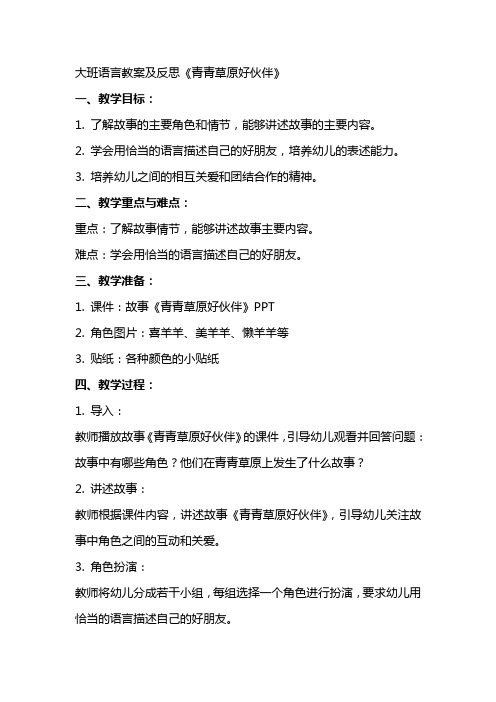 大班语言教案及反思《青青草原好伙伴》

一、教学目标：

1. 了解故事的主要角色和情节，能够讲述故事的主要内容。

2. 学会用恰当的语言描述自己的好朋友，培养幼儿的表述能力。

3. 培养幼儿之间的相互关爱和团结合作的精神。

二、教学重点与难点：

重点：了解故事情节，能够讲述故事主要内容。

难点：学会用恰当的语言描述自己的好朋友。

三、教学准备：

1. 课件：故事《青青草原好伙伴》PPT

2. 角色图片：喜羊羊、美羊羊、懒羊羊等

3. 贴纸：各种颜色的小贴纸

四、教学过程：

1. 导入：

教师播放故事《青青草原好伙伴》的课件，引导幼儿观看并回答问题：故事中有哪些角色？他们在青青草原上发生了什么故事？

2. 讲述故事：

教师根据课件内容，讲述故事《青青草原好伙伴》，引导幼儿关注故事中角色之间的互动和关爱。

3. 角色扮演：

教师将幼儿分成若干小组，每组选择一个角色进行扮演，要求幼儿用恰当的语言描述自己的好朋友。